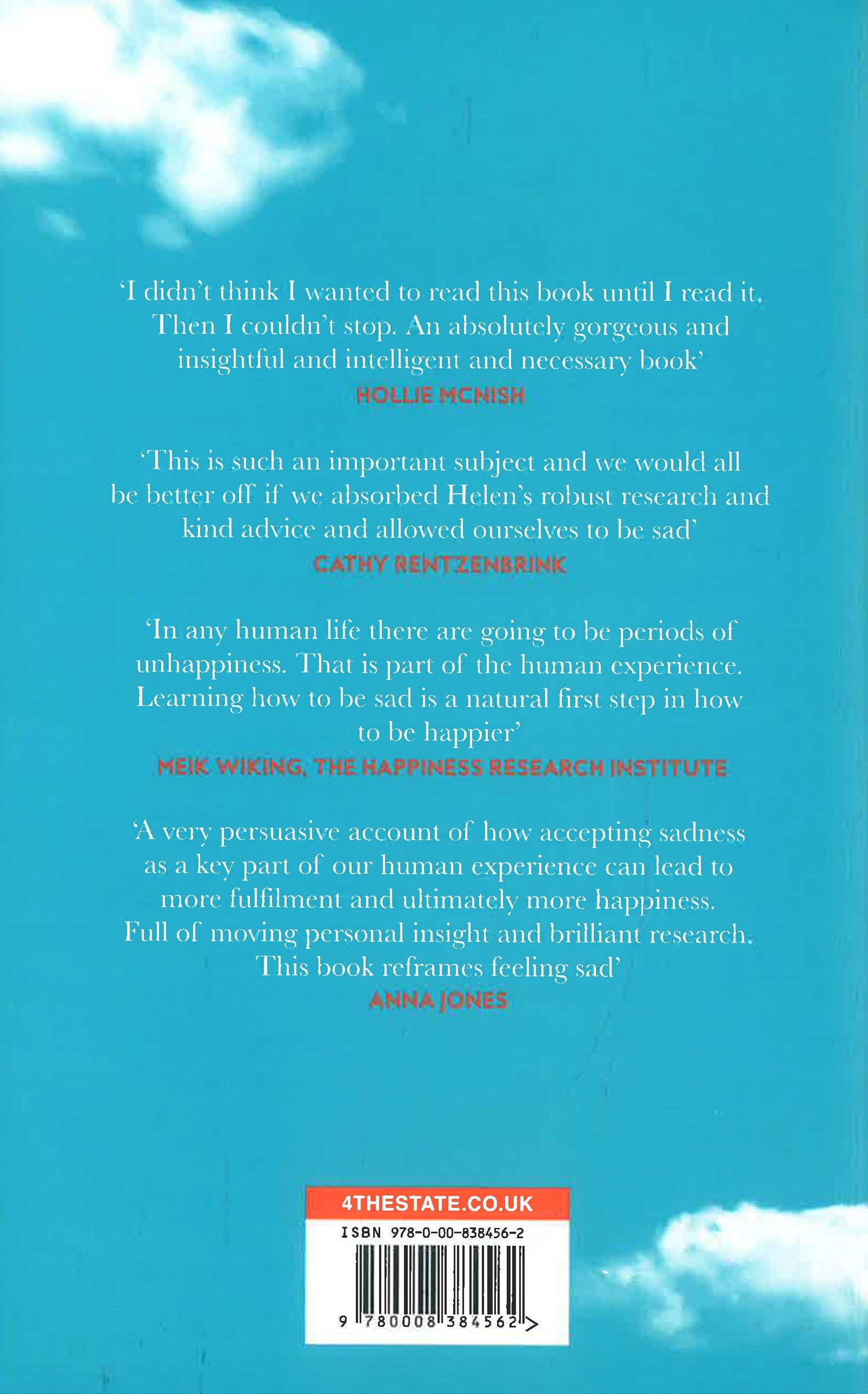 'I didn't think I wanted to read this book until I read it. Then I couldn't stop. An absolutely gorgeous and insightful and intelligent and necessary book'

HOLLIE MCNISH

'This is such an important subject and we would all be better off if we absorbed Helen's robust research and kind advice and allowed ourselves to be sad'

CATHY RENTZENBRINK

'In any human life there are going to be periods of unhappiness. That is part of the human experience. Learning how to be sad is a natural first step in how to be happier'

MEIK WIKING, THE HAPPINESS RESEARCH INSTITUTE

'A very persuasive account of how accepting sadness as a key part of our human experience can lead to more fulfilment and ultimately more happiness. Full of moving personal insight and brilliant research. This book reframes feeling sad'

ANNA JONES

4THESTATE.CO.UK

ISBN 978-0-00-838456-2

9 780008 384562 >